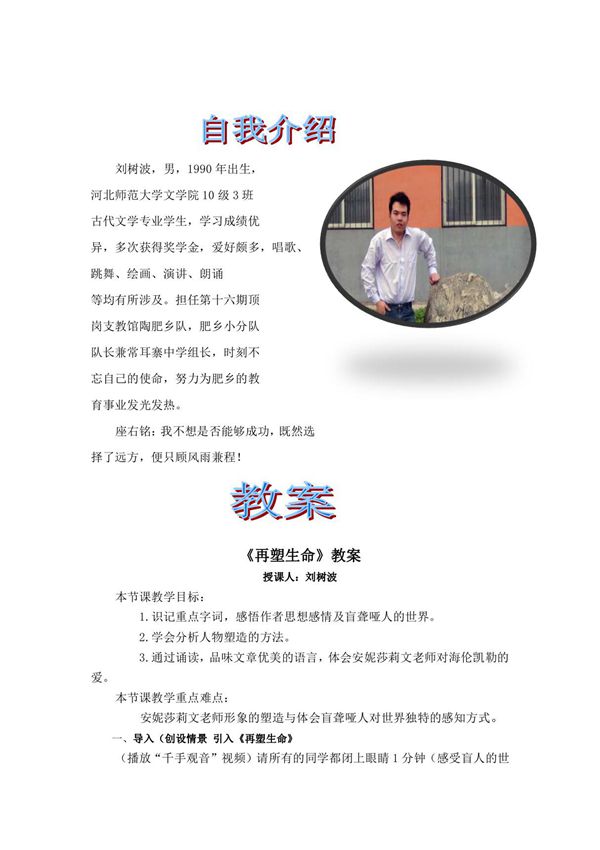 自我介绍

刘树波，男，1990年出生，河北师范大学文学院10级3班古代文学专业学生，学习成绩优异，多次获得奖学金，爱好颇多，唱歌、跳舞、绘画、演讲、朗诵等均有所涉及。担任第十六期顶岗支教馆陶肥乡队，肥乡小分队队长兼常耳寨中学组长，时刻不忘自己的使命，努力为肥乡的教育事业发光发热。

座右铭：我不想是否能够成功，既然选择了远方，便只顾风雨兼程！

教案

《再塑生命》教案

授课人：刘树波

本节课教学目标：

1.识记重点字词，感悟作者思想感情及盲聋哑人的世界。

2.学会分析人物塑造的方法。

3.通过诵读，品味文章优美的语言，体会安妮莎莉文老师对海伦凯勒的爱。

本节课教学重点难点：

安妮莎莉文老师形象的塑造与体会盲聋哑人对世界独特的感知方式。

一、导入（创设情景 引入《再塑生命》

（播放“千手观音”视频）请所有的同学都闭上眼睛1分钟（感受盲人的世